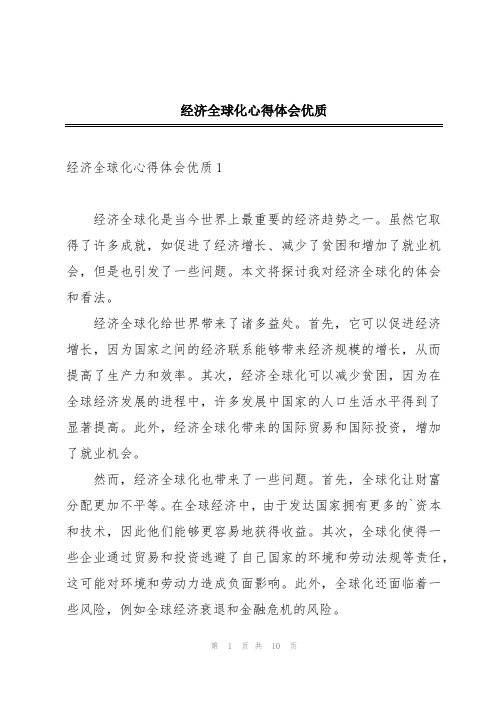 经济全球化心得体会优质

经济全球化心得体会优质1

经济全球化是当今世界上最重要的经济趋势之一。虽然它取得了许多成就，如促进了经济增长、减少了贫困和增加了就业机会，但是也引发了一些问题。本文将探讨我对经济全球化的体会和看法。

经济全球化给世界带来了诸多益处。首先，它可以促进经济增长，因为国家之间的经济联系能够带来经济规模的增长，从而提高了生产力和效率。其次，经济全球化可以减少贫困，因为在全球经济发展的进程中，许多发展中国家的人口生活水平得到了显著提高。此外，经济全球化带来的国际贸易和国际投资，增加了就业机会。

然而，经济全球化也带来了一些问题。首先，全球化让财富分配更加不平等。在全球经济中，由于发达国家拥有更多的`资本和技术，因此他们能够更容易地获得收益。其次，全球化使得一些企业通过贸易和投资逃避了自己国家的环境和劳动法规等责任，这可能对环境和劳动力造成负面影响。此外，全球化还面临着一些风险，例如全球经济衰退和金融危机的风险。

第 1 页 共 10 页